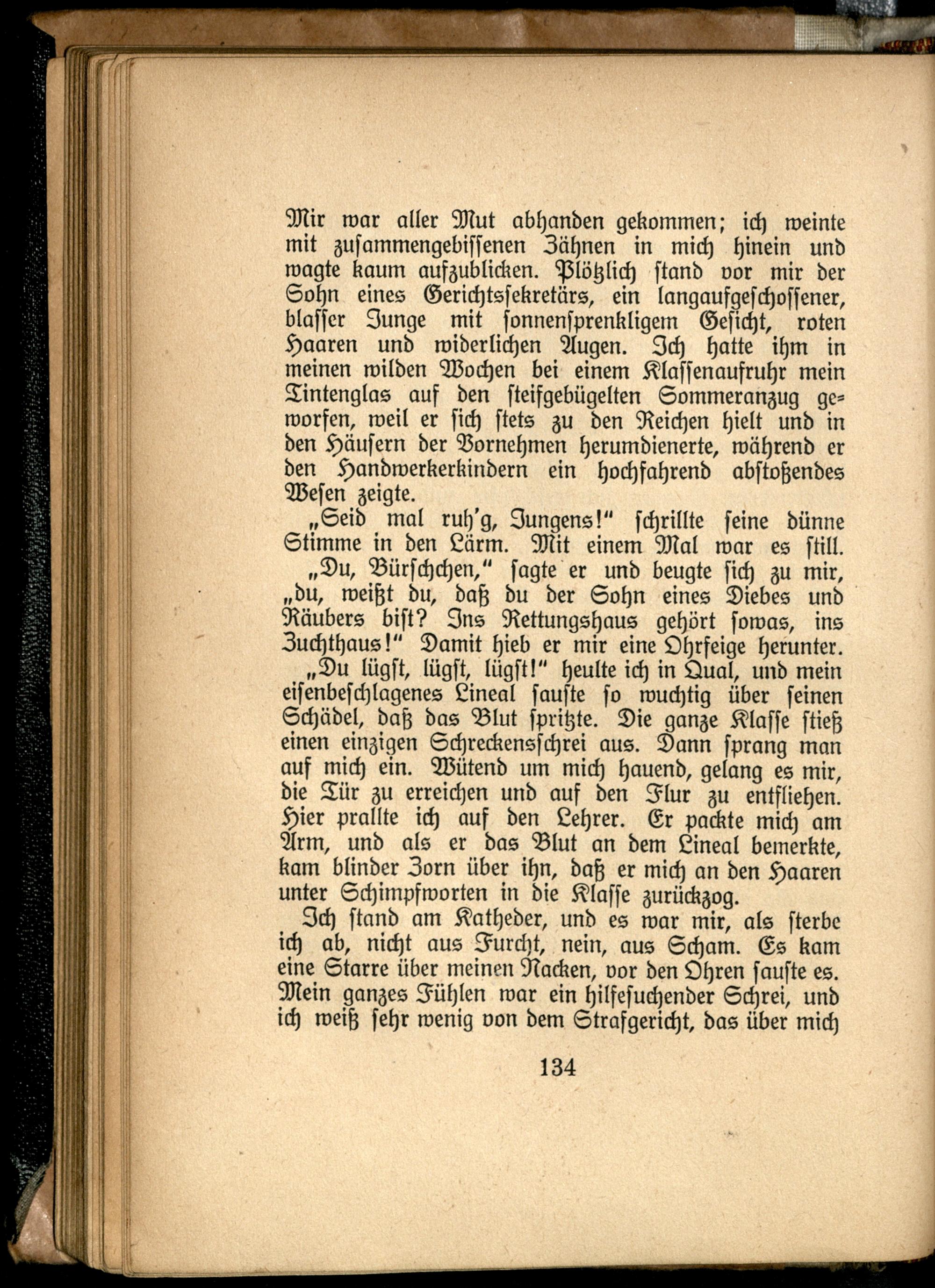 Mir war aller Mut abhanden gekommen; ich weinte mit zusammengebissenen Zähnen in mich hinein und wagte kaum aufzublicken. Plötzlich stand vor mir der Sohn eines Gerichtssekretärs, ein langaufgeschossener, blasser Junge mit sonnensprenkligem Gesicht, roten Haaren und widerlichen Augen. Ich hatte ihm in meinen wilden Wochen bei einem Klassenaufruhr mein Tintenglas auf den steifgebügelten Sommeranzug geworfen, weil er sich stets zu den Reichen hielt und in den Häusern der Vornehmen herumdienerte, während er den Handwerkerkindern ein hochfahrend abstoßendes Wesen zeigte.

„Seid mal ruh'g, Jungens!" schrillte seine dünne Stimme in den Lärm. Mit einem Mal war es still.

„Du, Bürschchen," sagte er und beugte sich zu mir, „du, weißt du, daß du der Sohn eines Diebes und Räubers bist? Ins Rettungshaus gehört sowas, ins Zuchthaus!" Damit hieb er mir eine Ohrfeige herunter.

„Du lügst, lügst, lügst!" heulte ich in Qual, und mein eisenbeschlagenes Lineal sauste so wuchtig über seinen Schädel, daß das Blut spritzte. Die ganze Klasse stieß einen einzigen Schreckensschrei aus. Dann sprang man auf mich ein. Wütend um mich hauend, gelang es mir, die Tür zu erreichen und auf den Flur zu entfliehen. Hier prallte ich auf den Lehrer. Er packte mich am Arm, und als er das Blut an dem Lineal bemerkte, kam blinder Zorn über ihn, daß er mich an den Haaren unter Schimpfworten in die Klasse zurückzog.

Ich stand am Katheder, und es war mir, als sterbe ich ab, nicht aus Furcht, nein, aus Scham. Es kam eine Starre über meinen Nacken, vor den Ohren sauste es. Mein ganzes Fühlen war ein hilfesuchender Schrei, und ich weiß sehr wenig von dem Strafgericht, das über mich

134